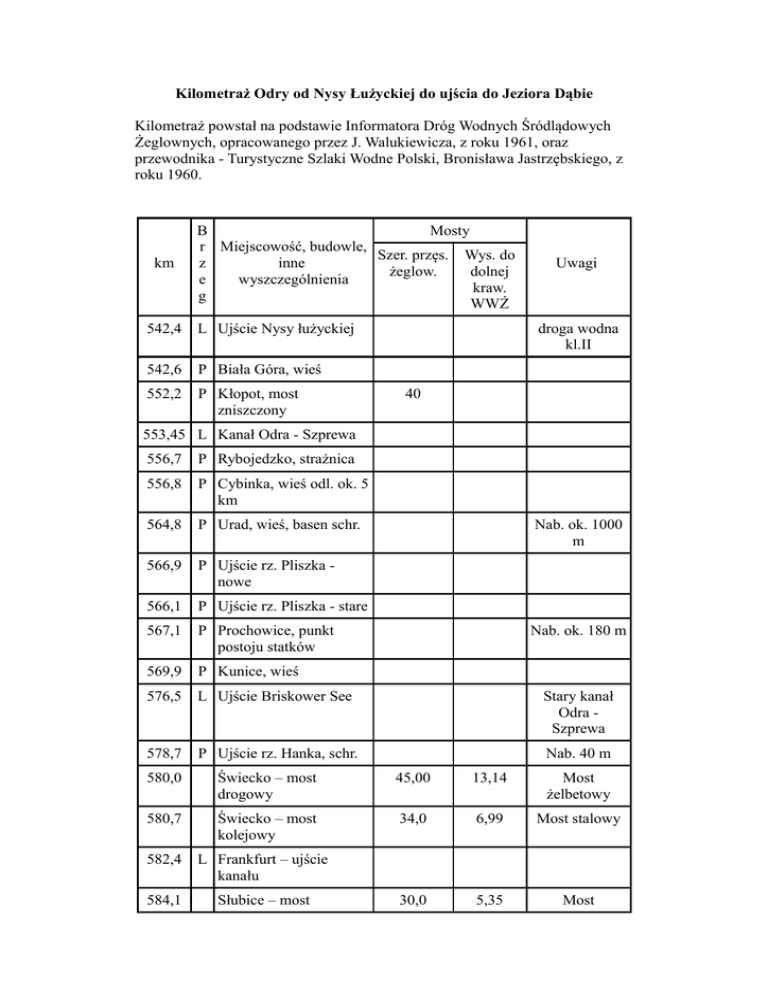 Kilometraż Odry od Nysy Łużyckiej do ujścia do Jeziora Dąbie

Kilometraż powstał na podstawie Informatora Dróg Wodnych Śródlądowych Żeglownych, opracowanego przez J. Walukiewicza, z roku 1961, oraz przewodnika - Turystyczne Szlaki Wodne Polski, Bronisława Jastrzębskiego, z roku 1960.

| km | Brzeg | Miejscowość, budowle, inne wyszczególnienia | Mosty: Szer. przęs. żeglow. | Mosty: Wys. do dolnej kraw. WWŻ | Uwagi |
|---|---|---|---|---|---|
| 542,4 | L | Ujście Nysy łużyckiej | | | droga wodna kl.II |
| 542,6 | P | Biała Góra, wieś | | | |
| 552,2 | P | Kłopot, most zniszczony | 40 | | |
| 553,45 | L | Kanał Odra - Szprewa | | | |
| 556,7 | P | Rybojedzko, strażnica | | | |
| 556,8 | P | Cybinka, wieś odl. ok. 5 km | | | |
| 564,8 | P | Urad, wieś, basen schr. | | | Nab. ok. 1000 m |
| 566,9 | P | Ujście rz. Pliszka - nowe | | | |
| 566,1 | P | Ujście rz. Pliszka - stare | | | |
| 567,1 | P | Prochowice, punkt postoju statków | | | Nab. ok. 180 m |
| 569,9 | P | Kunice, wieś | | | |
| 576,5 | L | Ujście Briskower See | | | Stary kanał Odra - Szprewa |
| 578,7 | P | Ujście rz. Hanka, schr. | | | Nab. 40 m |
| 580,0 | | Świecko – most drogowy | 45,00 | 13,14 | Most żelbetowy |
| 580,7 | | Świecko – most kolejowy | 34,0 | 6,99 | Most stalowy |
| 582,4 | L | Frankfurt – ujście kanału | | | |
| 584,1 | | Słubice – most | 30,0 | 5,35 | Most |